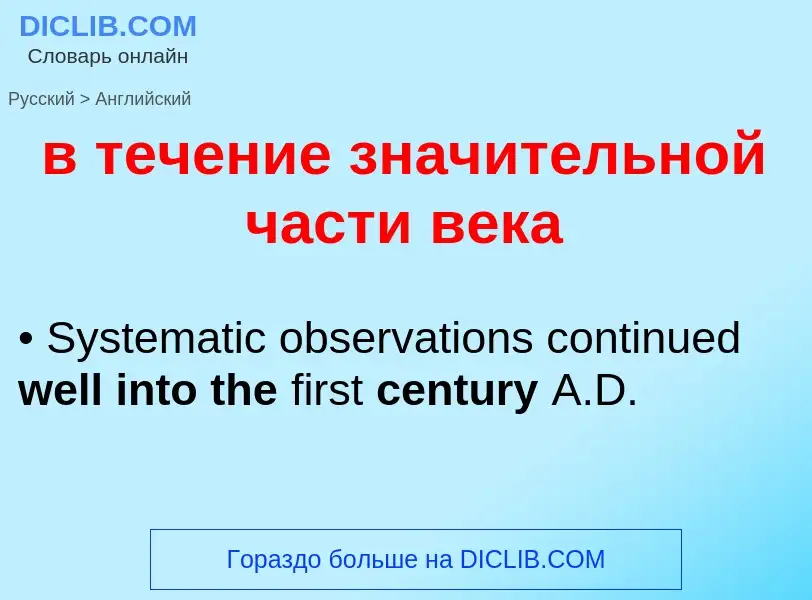 DICLIB.COM
Словарь онлайн

Русский > Английский

в течение значительной части века

• Systematic observations continued well into the first century A.D.

Гораздо больше на DICLIB.COM